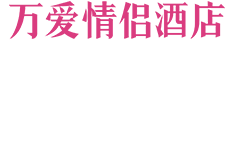 万爱情侣酒店